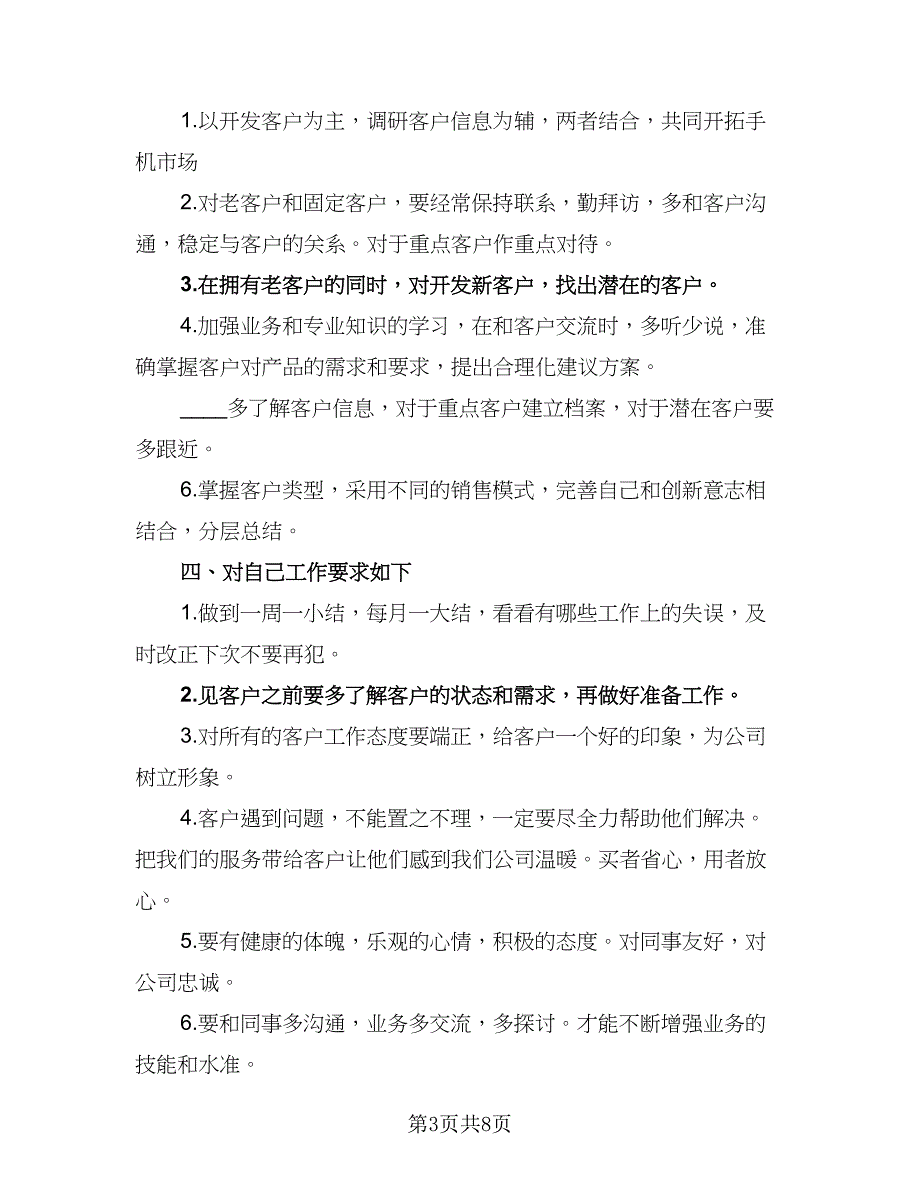 1.以开发客户为主，调研客户信息为辅，两者结合，共同开拓手机市场

2.对老客户和固定客户，要经常保持联系，勤拜访，多和客户沟通，稳定与客户的关系。对于重点客户作重点对待。

3.在拥有老客户的同时，对开发新客户，找出潜在的客户。

4.加强业务和专业知识的学习，在和客户交流时，多听少说，准确掌握客户对产品的需求和要求，提出合理化建议方案。

____多了解客户信息，对于重点客户建立档案，对于潜在客户要多跟近。

6.掌握客户类型，采用不同的销售模式，完善自己和创新意志相结合，分层总结。

四、对自己工作要求如下

1.做到一周一小结，每月一大结，看看有哪些工作上的失误，及时改正下次不要再犯。

2.见客户之前要多了解客户的状态和需求，再做好准备工作。

3.对所有的客户工作态度要端正，给客户一个好的印象，为公司树立形象。

4.客户遇到问题，不能置之不理，一定要尽全力帮助他们解决。把我们的服务带给客户让他们感到我们公司温暖。买者省心，用者放心。

5.要有健康的体魄，乐观的心情，积极的态度。对同事友好，对公司忠诚。

6.要和同事多沟通，业务多交流，多探讨。才能不断增强业务的技能和水准。

第3页共8页